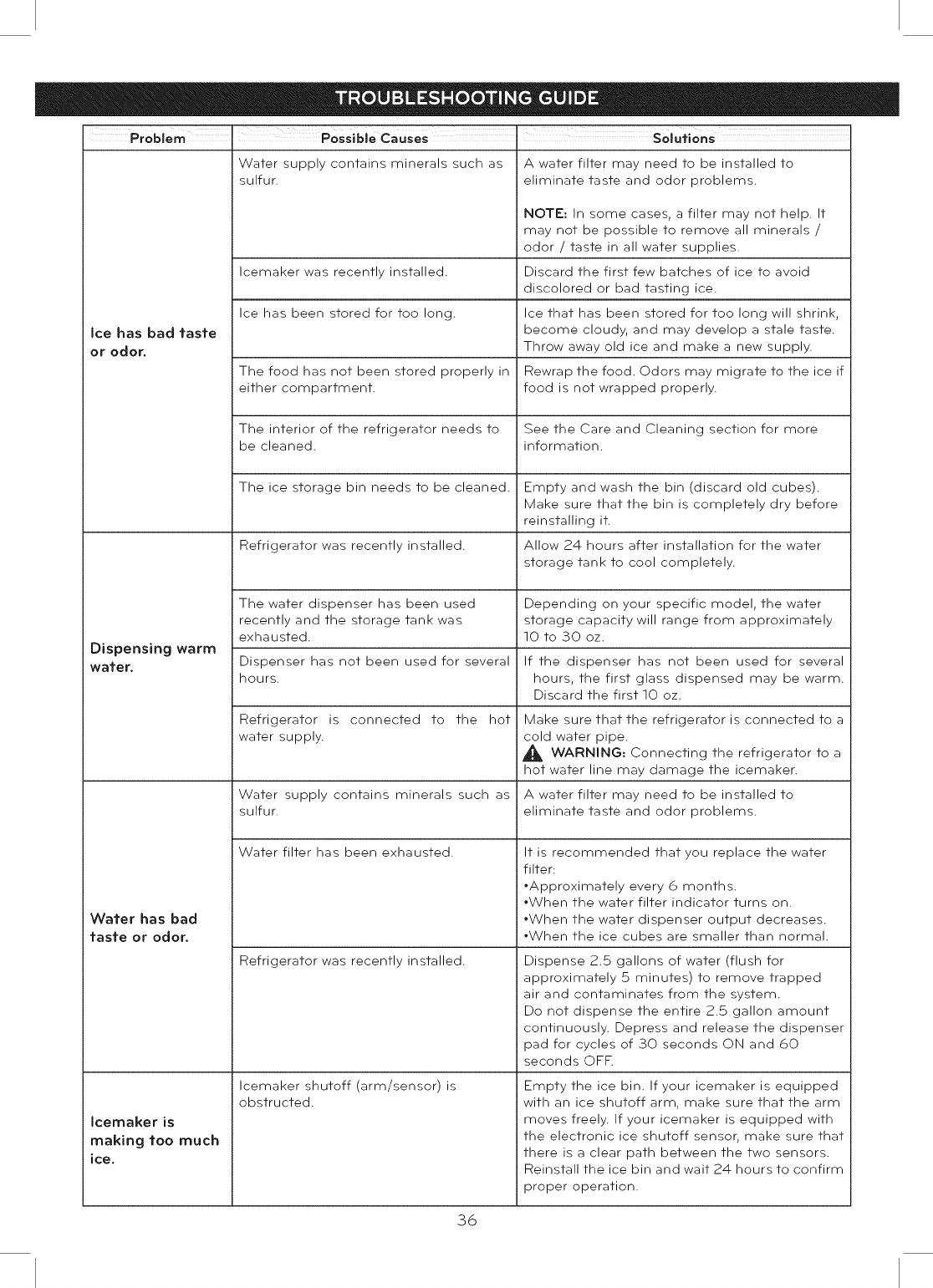 TROUBLESHOOTING GUIDE

| Problem | Possible Causes | Solutions |
|---|---|---|
| Ice has bad taste or odor. | Water supply contains minerals such as sulfur. | A water filter may need to be installed to eliminate taste and odor problems. NOTE: In some cases, a filter may not help. It may not be possible to remove all minerals / odor / taste in all water supplies. |
| | Icemaker was recently installed. | Discard the first few batches of ice to avoid discolored or bad tasting ice. |
| | Ice has been stored for too long. | Ice that has been stored for too long will shrink, become cloudy, and may develop a stale taste. Throw away old ice and make a new supply. |
| | The food has not been stored properly in either compartment. | Rewrap the food. Odors may migrate to the ice if food is not wrapped properly. |
| | The interior of the refrigerator needs to be cleaned. | See the Care and Cleaning section for more information. |
| | The ice storage bin needs to be cleaned. | Empty and wash the bin (discard old cubes). Make sure that the bin is completely dry before reinstalling it. |
| Dispensing warm water. | Refrigerator was recently installed. | Allow 24 hours after installation for the water storage tank to cool completely. |
| | The water dispenser has been used recently and the storage tank was exhausted. | Depending on your specific model, the water storage capacity will range from approximately 10 to 30 oz. |
| | Dispenser has not been used for several hours. | If the dispenser has not been used for several hours, the first glass dispensed may be warm. Discard the first 10 oz. |
| | Refrigerator is connected to the hot water supply. | Make sure that the refrigerator is connected to a cold water pipe. WARNING: Connecting the refrigerator to a hot water line may damage the icemaker. |
| Water has bad taste or odor. | Water supply contains minerals such as sulfur. | A water filter may need to be installed to eliminate taste and odor problems. |
| | Water filter has been exhausted. | It is recommended that you replace the water filter: •Approximately every 6 months. •When the water filter indicator turns on. •When the water dispenser output decreases. •When the ice cubes are smaller than normal. |
| | Refrigerator was recently installed. | Dispense 2.5 gallons of water (flush for approximately 5 minutes) to remove trapped air and contaminates from the system. Do not dispense the entire 2.5 gallon amount continuously. Depress and release the dispenser pad for cycles of 30 seconds ON and 60 seconds OFF. |
| Icemaker is making too much ice. | Icemaker shutoff (arm/sensor) is obstructed. | Empty the ice bin. If your icemaker is equipped with an ice shutoff arm, make sure that the arm moves freely. If your icemaker is equipped with the electronic ice shutoff sensor, make sure that there is a clear path between the two sensors. Reinstall the ice bin and wait 24 hours to confirm proper operation. |

36